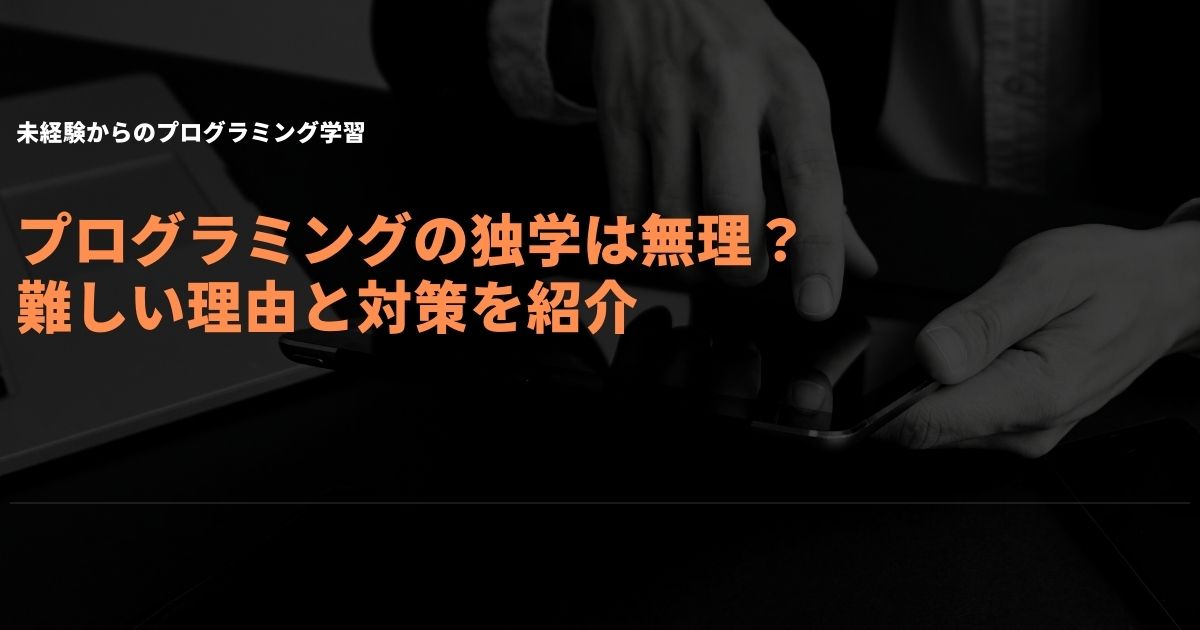 未経験からのプログラミング学習

プログラミングの独学は無理？
難しい理由と対策を紹介